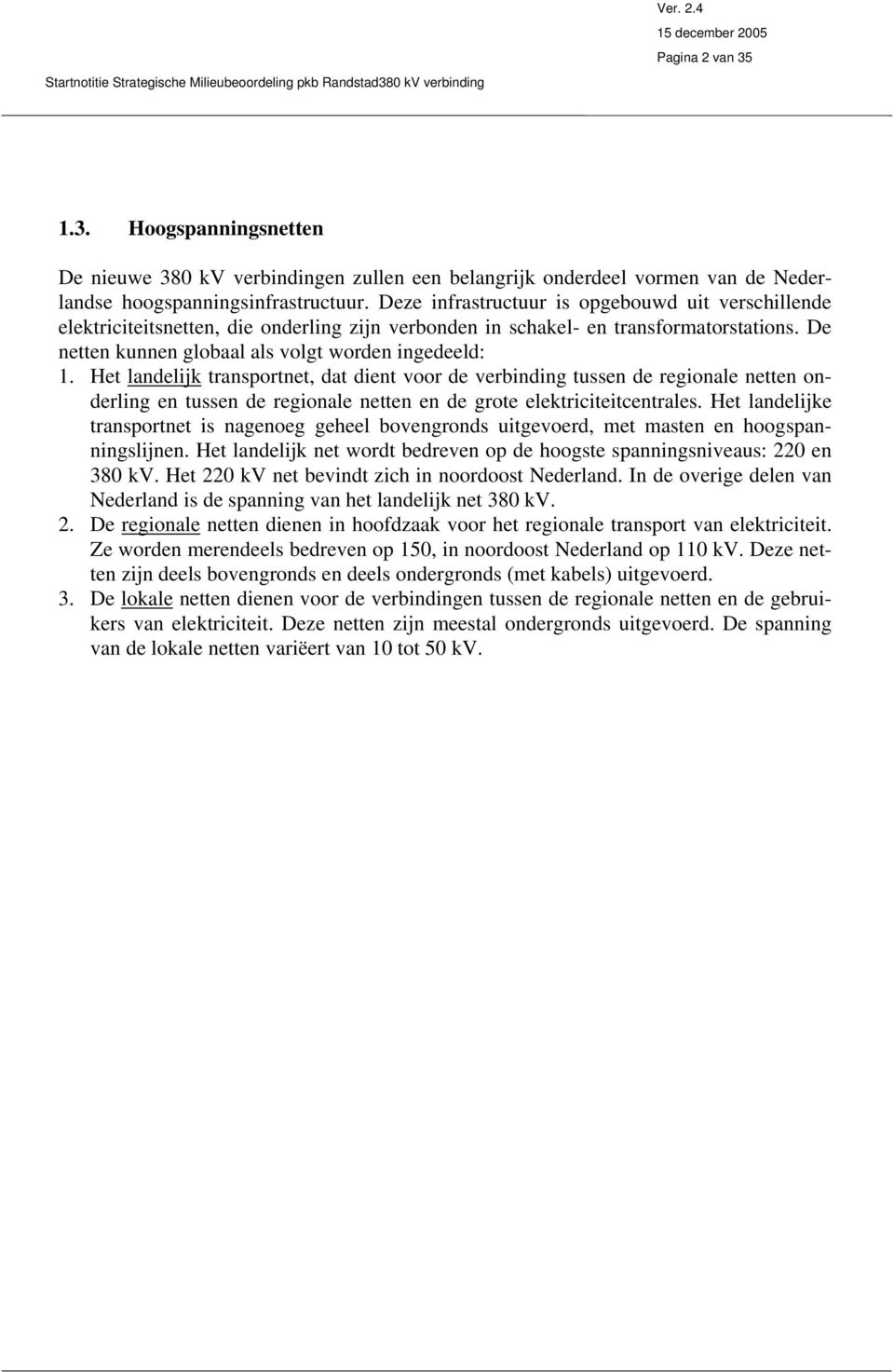 Ver. 2.4
15 december 2005
Pagina 2 van 35

Startnotitie Strategische Milieubeoordeling pkb Randstad380 kV verbinding

1.3. Hoogspanningsnetten

De nieuwe 380 kV verbindingen zullen een belangrijk onderdeel vormen van de Nederlandse hoogspanningsinfrastructuur. Deze infrastructuur is opgebouwd uit verschillende elektriciteitsnetten, die onderling zijn verbonden in schakel- en transformatorstations. De netten kunnen globaal als volgt worden ingedeeld:

1. Het landelijk transportnet, dat dient voor de verbinding tussen de regionale netten onderling en tussen de regionale netten en de grote elektriciteitcentrales. Het landelijke transportnet is nagenoeg geheel bovengronds uitgevoerd, met masten en hoogspanningslijnen. Het landelijk net wordt bedreven op de hoogste spanningsniveaus: 220 en 380 kV. Het 220 kV net bevindt zich in noordoost Nederland. In de overige delen van Nederland is de spanning van het landelijk net 380 kV.
2. De regionale netten dienen in hoofdzaak voor het regionale transport van elektriciteit. Ze worden merendeels bedreven op 150, in noordoost Nederland op 110 kV. Deze netten zijn deels bovengronds en deels ondergronds (met kabels) uitgevoerd.
3. De lokale netten dienen voor de verbindingen tussen de regionale netten en de gebruikers van elektriciteit. Deze netten zijn meestal ondergronds uitgevoerd. De spanning van de lokale netten variëert van 10 tot 50 kV.